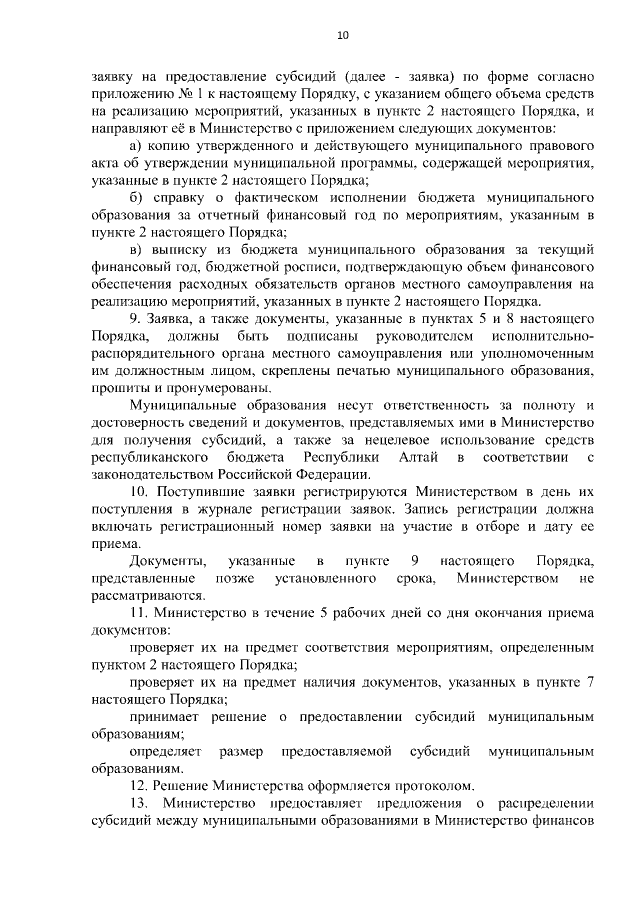 10

заявку на предоставление субсидий (далее - заявка) по форме согласно приложению № 1 к настоящему Порядку, с указанием общего объема средств на реализацию мероприятий, указанных в пункте 2 настоящего Порядка, и направляют её в Министерство с приложением следующих документов:

а) копию утвержденного и действующего муниципального правового акта об утверждении муниципальной программы, содержащей мероприятия, указанные в пункте 2 настоящего Порядка;

б) справку о фактическом исполнении бюджета муниципального образования за отчетный финансовый год по мероприятиям, указанным в пункте 2 настоящего Порядка;

в) выписку из бюджета муниципального образования за текущий финансовый год, бюджетной росписи, подтверждающую объем финансового обеспечения расходных обязательств органов местного самоуправления на реализацию мероприятий, указанных в пункте 2 настоящего Порядка.

9. Заявка, а также документы, указанные в пунктах 5 и 8 настоящего Порядка, должны быть подписаны руководителем исполнительно-распорядительного органа местного самоуправления или уполномоченным им должностным лицом, скреплены печатью муниципального образования, прошиты и пронумерованы.

Муниципальные образования несут ответственность за полноту и достоверность сведений и документов, представляемых ими в Министерство для получения субсидий, а также за нецелевое использование средств республиканского бюджета Республики Алтай в соответствии с законодательством Российской Федерации.

10. Поступившие заявки регистрируются Министерством в день их поступления в журнале регистрации заявок. Запись регистрации должна включать регистрационный номер заявки на участие в отборе и дату ее приема.

Документы, указанные в пункте 9 настоящего Порядка, представленные позже установленного срока, Министерством не рассматриваются.

11. Министерство в течение 5 рабочих дней со дня окончания приема документов:

проверяет их на предмет соответствия мероприятиям, определенным пунктом 2 настоящего Порядка;

проверяет их на предмет наличия документов, указанных в пункте 7 настоящего Порядка;

принимает решение о предоставлении субсидий муниципальным образованиям;

определяет размер предоставляемой субсидий муниципальным образованиям.

12. Решение Министерства оформляется протоколом.

13. Министерство предоставляет предложения о распределении субсидий между муниципальными образованиями в Министерство финансов